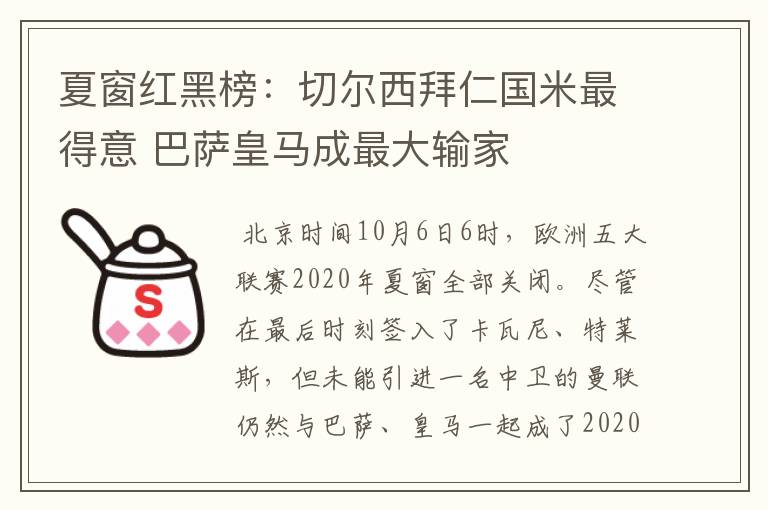 夏窗红黑榜：切尔西拜仁国米最得意 巴萨皇马成最大输家

S

北京时间10月6日6时，欧洲五大联赛2020年夏窗全部关闭。尽管在最后时刻签入了卡瓦尼、特莱斯，但未能引进一名中卫的曼联仍然与巴萨、皇马一起成了2020